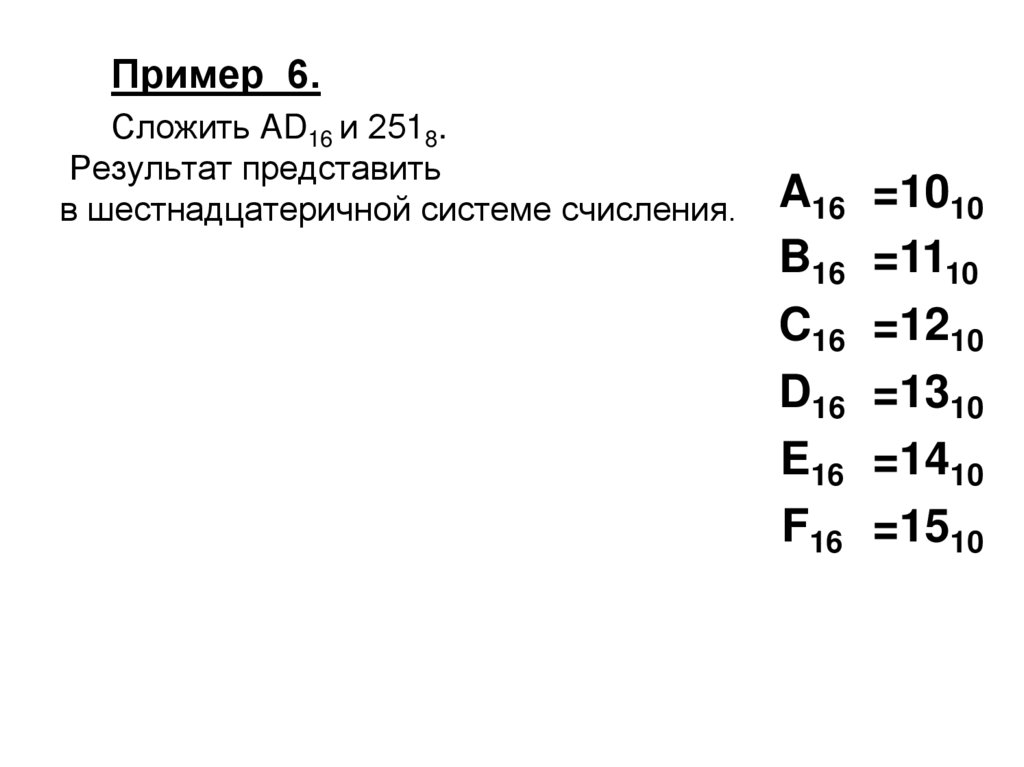 Пример 6.

Сложить $AD_{16}$ и $251_8$. Результат представить в шестнадцатеричной системе счисления.

$A_{16} = 10_{10}$
$B_{16} = 11_{10}$
$C_{16} = 12_{10}$
$D_{16} = 13_{10}$
$E_{16} = 14_{10}$
$F_{16} = 15_{10}$